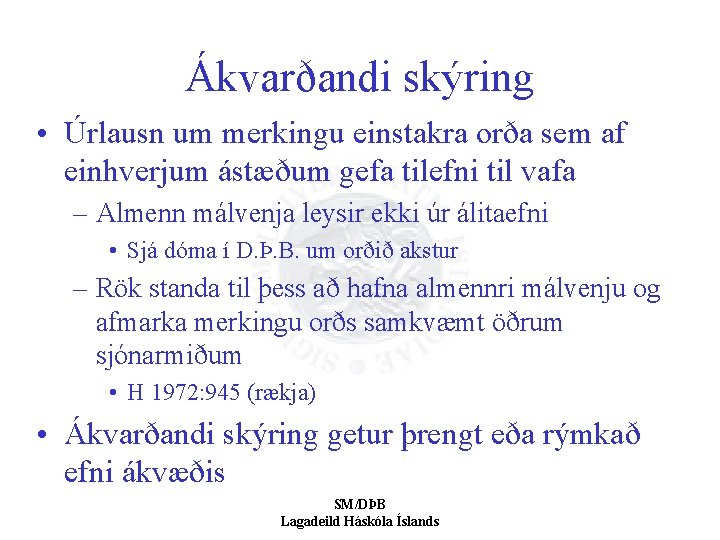 Ákvarðandi skýring

• Úrlausn um merkingu einstakra orða sem af einhverjum ástæðum gefa tilefni til vafa
– Almenn málvenja leysir ekki úr álitaefni
• Sjá dóma í D.Þ.B. um orðið akstur
– Rök standa til þess að hafna almennri málvenju og afmarka merkingu orðs samkvæmt öðrum sjónarmiðum
• H 1972:945 (rækja)
• Ákvarðandi skýring getur þrengt eða rýmkað efni ákvæðis

SM/DÞB
Lagadeild Háskóla Íslands